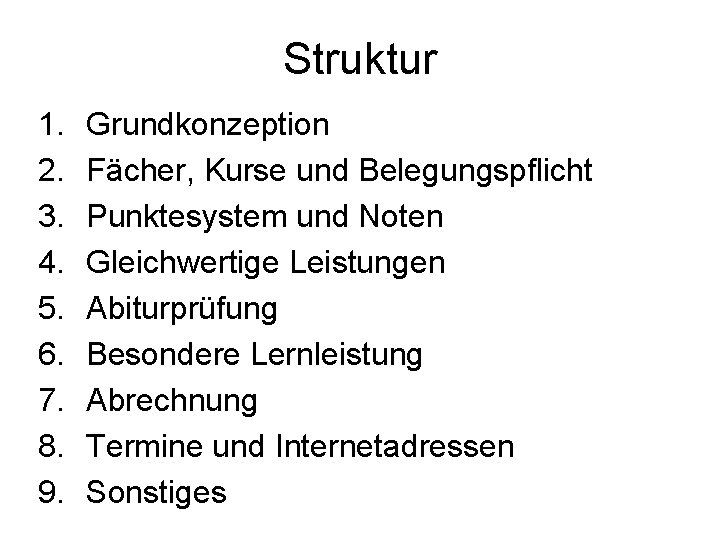 Struktur

1. Grundkonzeption
2. Fächer, Kurse und Belegungspflicht
3. Punktesystem und Noten
4. Gleichwertige Leistungen
5. Abiturprüfung
6. Besondere Lernleistung
7. Abrechnung
8. Termine und Internetadressen
9. Sonstiges